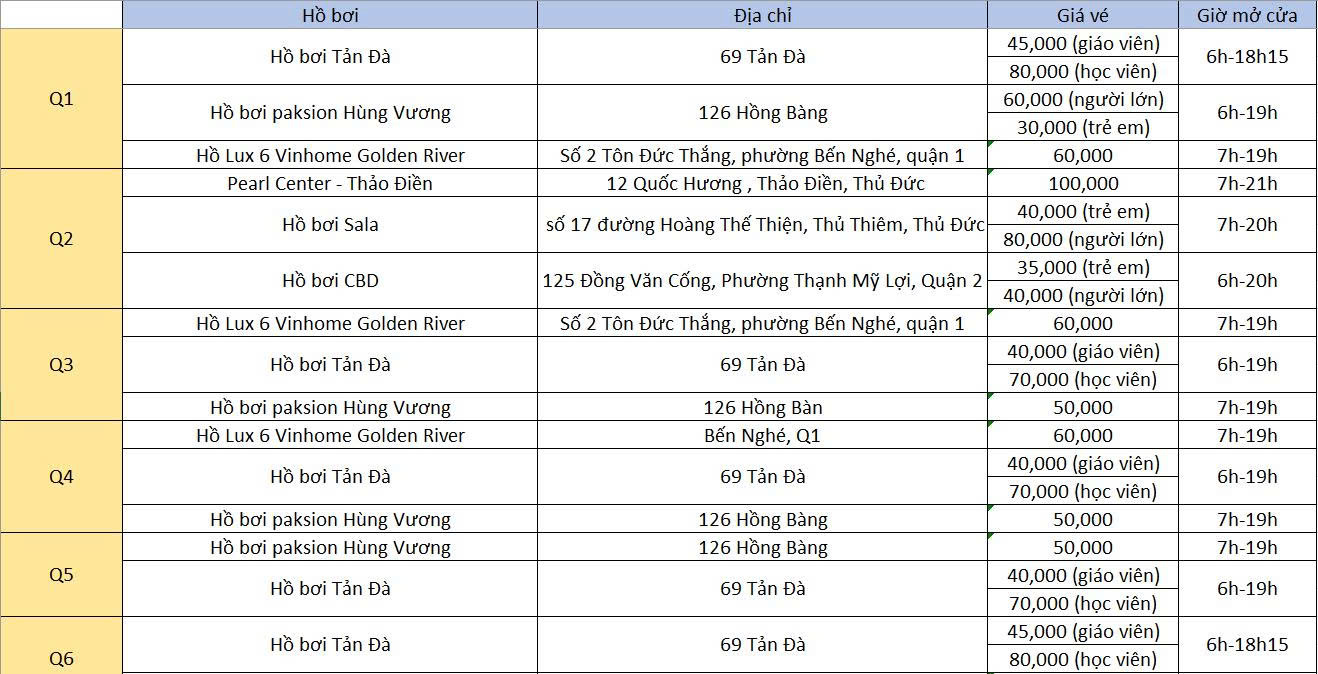 |  | Hồ bơi | Địa chỉ | Giá vé | Giờ mở cửa |
|---|---|---|---|---|
| Q1 | Hồ bơi Tản Đà | 69 Tản Đà | 45,000 (giáo viên) | 6h-18h15 |
|  |  |  | 80,000 (học viên) |  |
|  | Hồ bơi paksion Hùng Vương | 126 Hồng Bàng | 60,000 (người lớn) | 6h-19h |
|  |  |  | 30,000 (trẻ em) |  |
|  | Hồ Lux 6 Vinhome Golden River | Số 2 Tôn Đức Thắng, phường Bến Nghé, quận 1 | 60,000 | 7h-19h |
| Q2 | Pearl Center - Thảo Điền | 12 Quốc Hương , Thảo Điền, Thủ Đức | 100,000 | 7h-21h |
|  | Hồ bơi Sala | số 17 đường Hoàng Thế Thiện, Thủ Thiêm, Thủ Đức | 40,000 (trẻ em) | 7h-20h |
|  |  |  | 80,000 (người lớn) |  |
|  | Hồ bơi CBD | 125 Đồng Văn Cống, Phường Thạnh Mỹ Lợi, Quận 2 | 35,000 (trẻ em) | 6h-20h |
|  |  |  | 40,000 (người lớn) |  |
| Q3 | Hồ Lux 6 Vinhome Golden River | Số 2 Tôn Đức Thắng, phường Bến Nghé, quận 1 | 60,000 | 7h-19h |
|  | Hồ bơi Tản Đà | 69 Tản Đà | 40,000 (giáo viên) | 6h-19h |
|  |  |  | 70,000 (học viên) |  |
|  | Hồ bơi paksion Hùng Vương | 126 Hồng Bàn | 50,000 | 7h-19h |
| Q4 | Hồ Lux 6 Vinhome Golden River | Bến Nghé, Q1 | 60,000 | 7h-19h |
|  | Hồ bơi Tản Đà | 69 Tản Đà | 40,000 (giáo viên) | 6h-19h |
|  |  |  | 70,000 (học viên) |  |
|  | Hồ bơi paksion Hùng Vương | 126 Hồng Bàng | 50,000 | 7h-19h |
| Q5 | Hồ bơi paksion Hùng Vương | 126 Hồng Bàng | 50,000 | 7h-19h |
|  | Hồ bơi Tản Đà | 69 Tản Đà | 40,000 (giáo viên) | 6h-19h |
|  |  |  | 70,000 (học viên) |  |
| Q6 | Hồ bơi Tản Đà | 69 Tản Đà | 45,000 (giáo viên) | 6h-18h15 |
|  |  |  | 80,000 (học viên) |  |